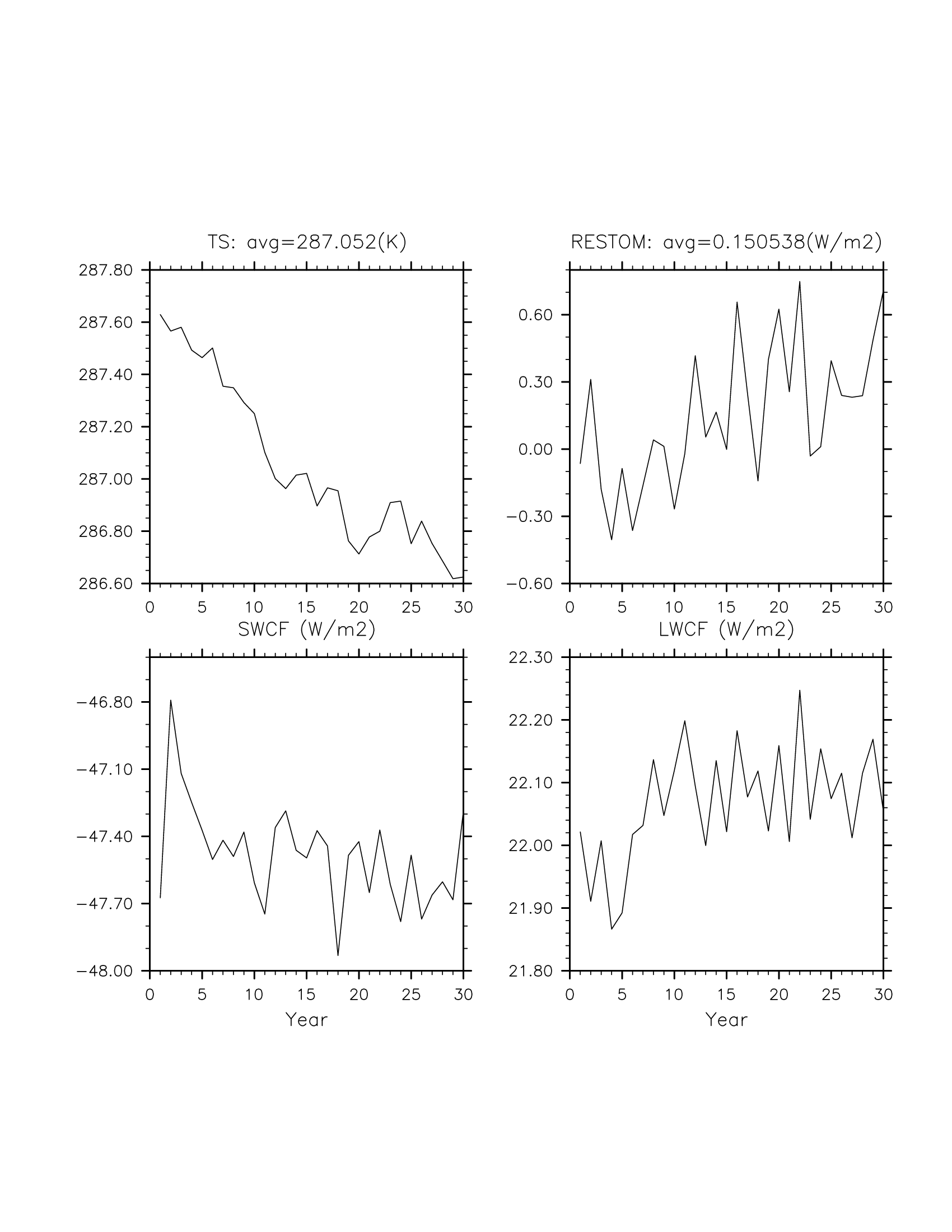 TS: avg=287.052(K)

287.80
287.60
287.40
287.20
287.00
286.80
286.60

0 5 10 15 20 25 30

RESTOM: avg=0.150538(W/m2)

0.60
0.30
0.00
−0.30
−0.60

0 5 10 15 20 25 30

SWCF (W/m2)

−46.80
−47.10
−47.40
−47.70
−48.00

0 5 10 15 20 25 30

Year

LWCF (W/m2)

22.30
22.20
22.10
22.00
21.90
21.80

0 5 10 15 20 25 30

Year